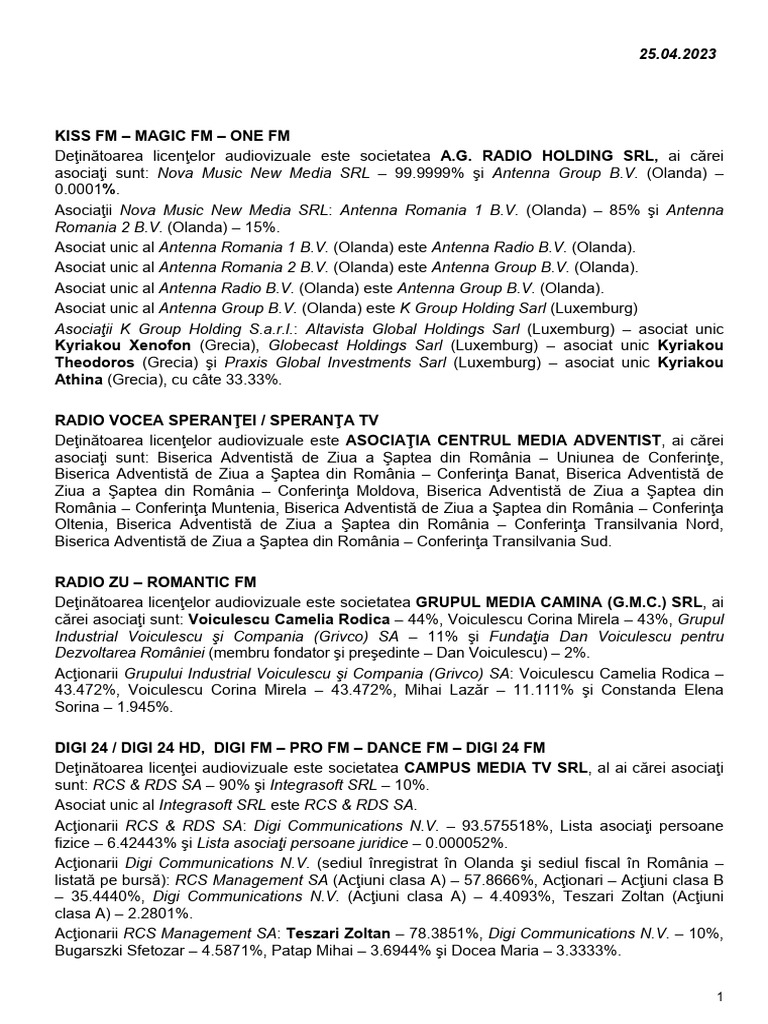 25.04.2023

KISS FM – MAGIC FM – ONE FM

Deţinătoarea licenţelor audiovizuale este societatea A.G. RADIO HOLDING SRL, ai cărei asociaţi sunt: Nova Music New Media SRL – 99.9999% şi Antenna Group B.V. (Olanda) – 0.0001%.

Asociaţii Nova Music New Media SRL: Antenna Romania 1 B.V. (Olanda) – 85% şi Antenna Romania 2 B.V. (Olanda) – 15%.

Asociat unic al Antenna Romania 1 B.V. (Olanda) este Antenna Radio B.V. (Olanda).

Asociat unic al Antenna Romania 2 B.V. (Olanda) este Antenna Group B.V. (Olanda).

Asociat unic al Antenna Radio B.V. (Olanda) este Antenna Group B.V. (Olanda).

Asociat unic al Antenna Group B.V. (Olanda) este K Group Holding Sarl (Luxemburg)

Asociaţii K Group Holding S.a.r.l.: Altavista Global Holdings Sarl (Luxemburg) – asociat unic Kyriakou Xenofon (Grecia), Globecast Holdings Sarl (Luxemburg) – asociat unic Kyriakou Theodoros (Grecia) şi Praxis Global Investments Sarl (Luxemburg) – asociat unic Kyriakou Athina (Grecia), cu câte 33.33%.

RADIO VOCEA SPERANŢEI / SPERANŢA TV

Deţinătoarea licenţelor audiovizuale este ASOCIAŢIA CENTRUL MEDIA ADVENTIST, ai cărei asociaţi sunt: Biserica Adventistă de Ziua a Şaptea din România – Uniunea de Conferinţe, Biserica Adventistă de Ziua a Şaptea din România – Conferinţa Banat, Biserica Adventistă de Ziua a Şaptea din România – Conferinţa Moldova, Biserica Adventistă de Ziua a Şaptea din România – Conferinţa Muntenia, Biserica Adventistă de Ziua a Şaptea din România – Conferinţa Oltenia, Biserica Adventistă de Ziua a Şaptea din România – Conferinţa Transilvania Nord, Biserica Adventistă de Ziua a Şaptea din România – Conferinţa Transilvania Sud.

RADIO ZU – ROMANTIC FM

Deţinătoarea licenţelor audiovizuale este societatea GRUPUL MEDIA CAMINA (G.M.C.) SRL, ai cărei asociaţi sunt: Voiculescu Camelia Rodica – 44%, Voiculescu Corina Mirela – 43%, Grupul Industrial Voiculescu şi Compania (Grivco) SA – 11% şi Fundaţia Dan Voiculescu pentru Dezvoltarea României (membru fondator şi preşedinte – Dan Voiculescu) – 2%.

Acţionarii Grupului Industrial Voiculescu şi Compania (Grivco) SA: Voiculescu Camelia Rodica – 43.472%, Voiculescu Corina Mirela – 43.472%, Mihai Lazăr – 11.111% şi Constanda Elena Sorina – 1.945%.

DIGI 24 / DIGI 24 HD, DIGI FM – PRO FM – DANCE FM – DIGI 24 FM

Deţinătoarea licenţei audiovizuale este societatea CAMPUS MEDIA TV SRL, al ai cărei asociaţi sunt: RCS & RDS SA – 90% şi Integrasoft SRL – 10%.

Asociat unic al Integrasoft SRL este RCS & RDS SA.

Acţionarii RCS & RDS SA: Digi Communications N.V. – 93.575518%, Lista asociaţi persoane fizice – 6.42443% şi Lista asociaţi persoane juridice – 0.000052%.

Acţionarii Digi Communications N.V. (sediul înregistrat în Olanda şi sediul fiscal în România – listată pe bursă): RCS Management SA (Acţiuni clasa A) – 57.8666%, Acţionari – Acţiuni clasa B – 35.4440%, Digi Communications N.V. (Acţiuni clasa A) – 4.4093%, Teszari Zoltan (Acţiuni clasa A) – 2.2801%.

Acţionarii RCS Management SA: Teszari Zoltan – 78.3851%, Digi Communications N.V. – 10%, Bugarszki Sfetozar – 4.5871%, Patap Mihai – 3.6944% şi Docea Maria – 3.3333%.

1